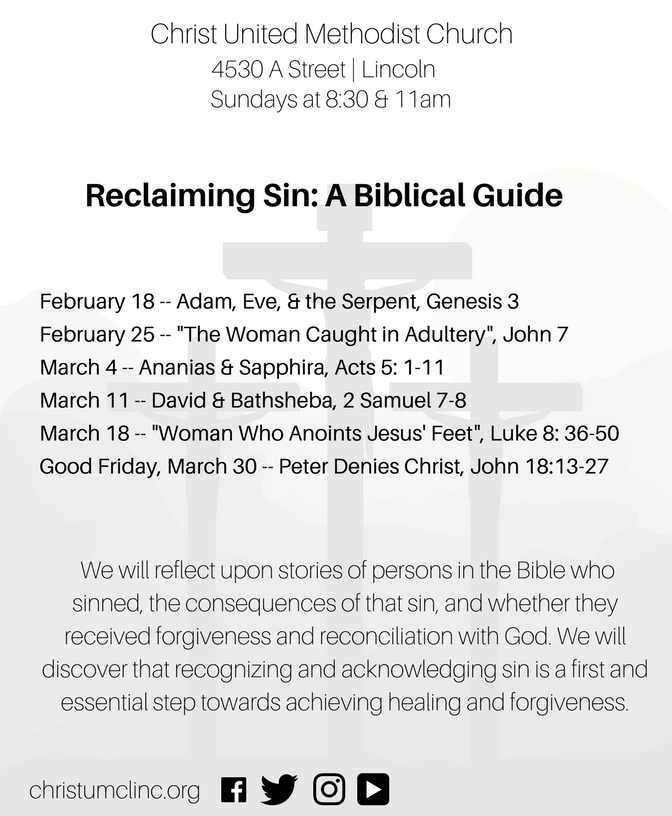 Christ United Methodist Church
4530 A Street | Lincoln
Sundays at 8:30 & 11am

Reclaiming Sin: A Biblical Guide

February 18 -- Adam, Eve, & the Serpent, Genesis 3
February 25 -- "The Woman Caught in Adultery", John 7
March 4 -- Ananias & Sapphira, Acts 5: 1-11
March 11 -- David & Bathsheba, 2 Samuel 7-8
March 18 -- "Woman Who Anoints Jesus' Feet", Luke 8: 36-50
Good Friday, March 30 -- Peter Denies Christ, John 18:13-27

We will reflect upon stories of persons in the Bible who sinned, the consequences of that sin, and whether they received forgiveness and reconciliation with God. We will discover that recognizing and acknowledging sin is a first and essential step towards achieving healing and forgiveness.

christumclinc.org